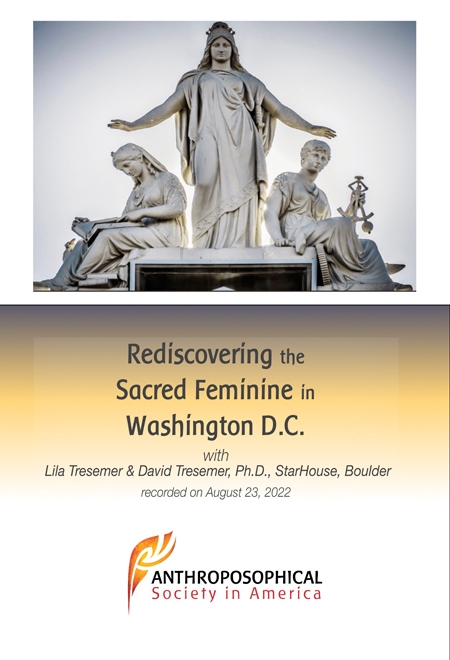 Rediscovering the Sacred Feminine in Washington D.C.

with
Lila Tresemer & David Tresemer, Ph.D., StarHouse, Boulder

recorded on August 23, 2022

ANTHROPOSOPHICAL
Society in America